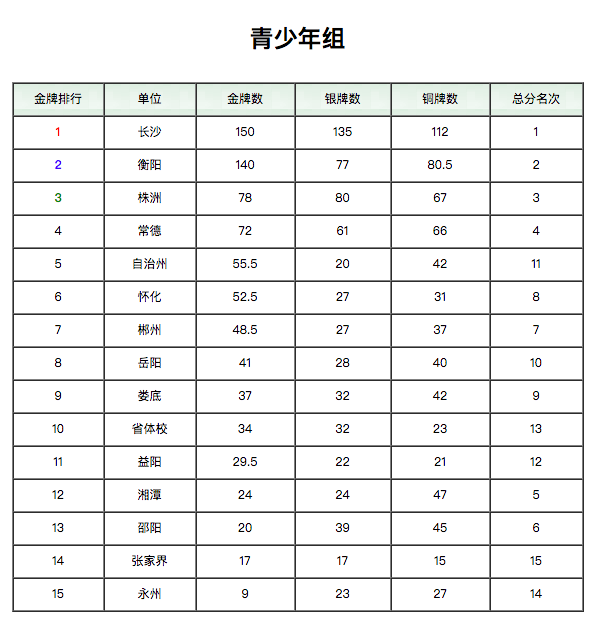 青少年组

| 金牌排行 | 单位 | 金牌数 | 银牌数 | 铜牌数 | 总分名次 |
|---|---|---|---|---|---|
| 1 | 长沙 | 150 | 135 | 112 | 1 |
| 2 | 衡阳 | 140 | 77 | 80.5 | 2 |
| 3 | 株洲 | 78 | 80 | 67 | 3 |
| 4 | 常德 | 72 | 61 | 66 | 4 |
| 5 | 自治州 | 55.5 | 20 | 42 | 11 |
| 6 | 怀化 | 52.5 | 27 | 31 | 8 |
| 7 | 郴州 | 48.5 | 27 | 37 | 7 |
| 8 | 岳阳 | 41 | 28 | 40 | 10 |
| 9 | 娄底 | 37 | 32 | 42 | 9 |
| 10 | 省体校 | 34 | 32 | 23 | 13 |
| 11 | 益阳 | 29.5 | 22 | 21 | 12 |
| 12 | 湘潭 | 24 | 24 | 47 | 5 |
| 13 | 邵阳 | 20 | 39 | 45 | 6 |
| 14 | 张家界 | 17 | 17 | 15 | 15 |
| 15 | 永州 | 9 | 23 | 27 | 14 |